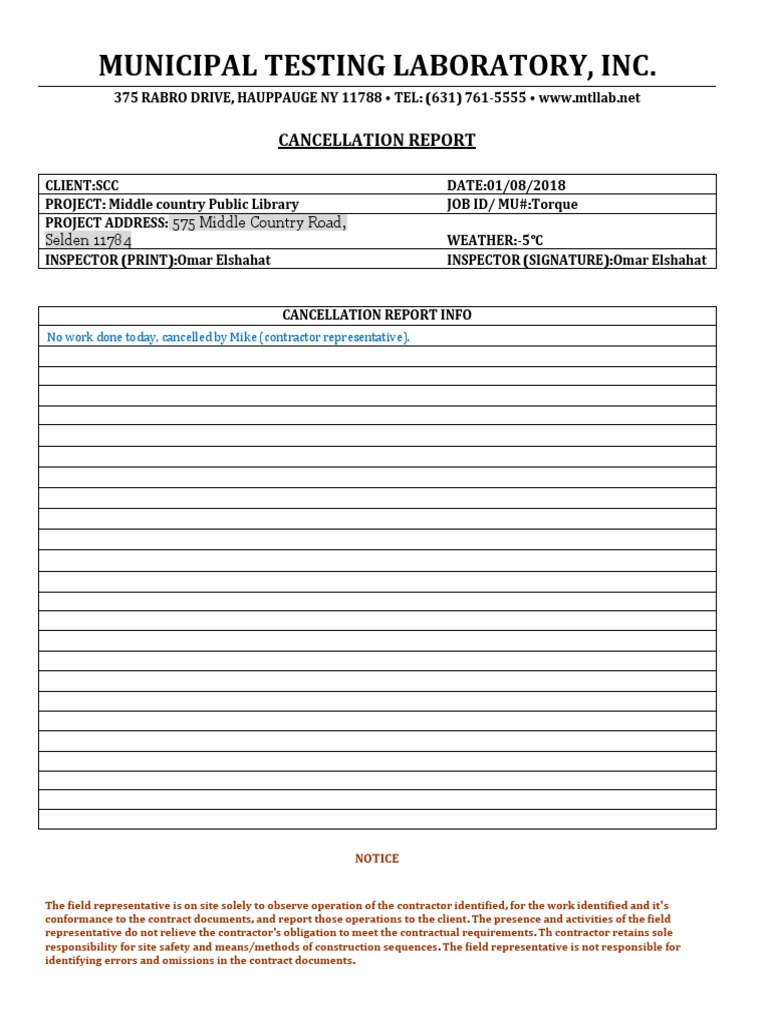 MUNICIPAL TESTING LABORATORY, INC.

375 RABRO DRIVE, HAUPPAUGE NY 11788 • TEL: (631) 761-5555 • www.mtllab.net

CANCELLATION REPORT

| CLIENT:SCC | DATE:01/08/2018 |
|---|---|
| PROJECT: Middle country Public Library | JOB ID/ MU#:Torque |
| PROJECT ADDRESS: 575 Middle Country Road, Selden 11784 | WEATHER:-5°C |
| INSPECTOR (PRINT):Omar Elshahat | INSPECTOR (SIGNATURE):Omar Elshahat |

| CANCELLATION REPORT INFO |
|---|
| No work done today, cancelled by Mike (contractor representative). |

NOTICE

The field representative is on site solely to observe operation of the contractor identified, for the work identified and it's conformance to the contract documents, and report those operations to the client. The presence and activities of the field representative do not relieve the contractor's obligation to meet the contractual requirements. Th contractor retains sole responsibility for site safety and means/methods of construction sequences. The field representative is not responsible for identifying errors and omissions in the contract documents.